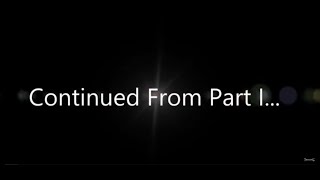 Continued From Part I...